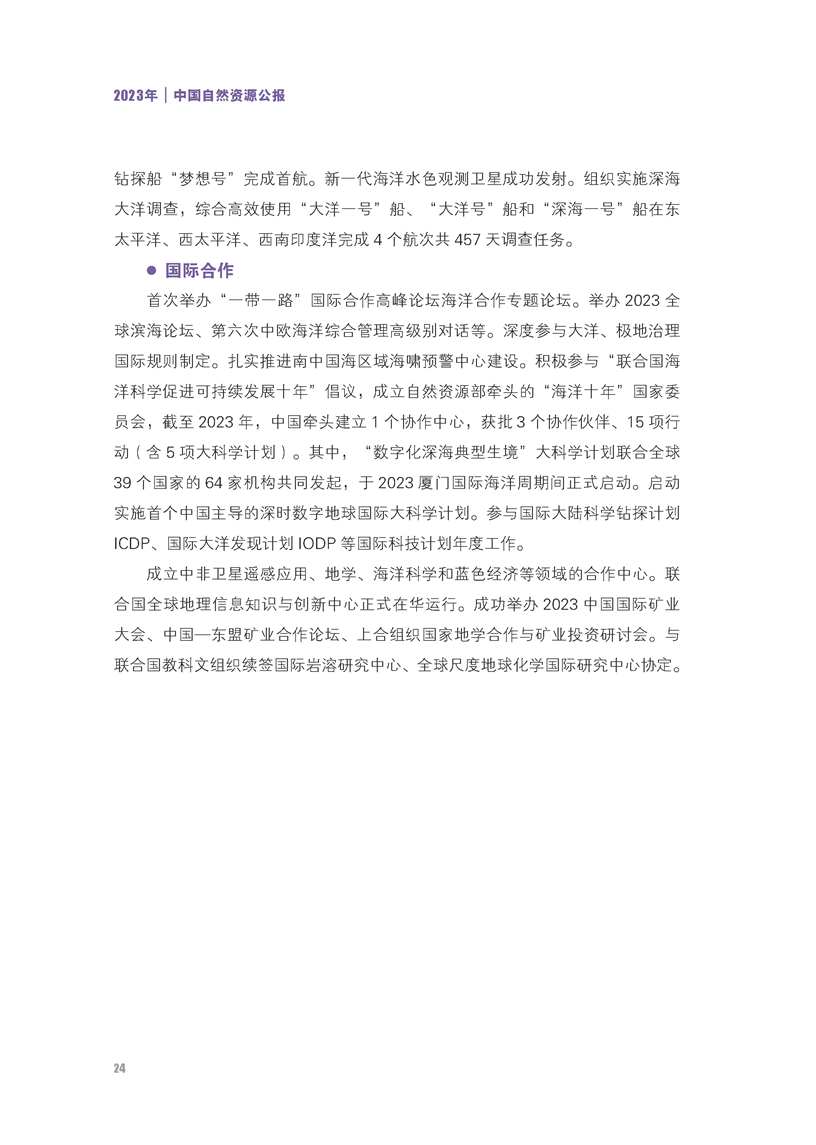 2023年 | 中国自然资源公报

钻探船“梦想号”完成首航。新一代海洋水色观测卫星成功发射。组织实施深海大洋调查，综合高效使用“大洋一号”船、“大洋号”船和“深海一号”船在东太平洋、西太平洋、西南印度洋完成4个航次共457天调查任务。

• 国际合作

首次举办“一带一路”国际合作高峰论坛海洋合作专题论坛。举办2023全球滨海论坛、第六次中欧海洋综合管理高级别对话等。深度参与大洋、极地治理国际规则制定。扎实推进南中国海区域海啸预警中心建设。积极参与“联合国海洋科学促进可持续发展十年”倡议，成立自然资源部牵头的“海洋十年”国家委员会，截至2023年，中国牵头建立1个协作中心，获批3个协作伙伴、15项行动（含5项大科学计划）。其中，“数字化深海典型生境”大科学计划联合全球39个国家的64家机构共同发起，于2023厦门国际海洋周期间正式启动。启动实施首个中国主导的深时数字地球国际大科学计划。参与国际大陆科学钻探计划ICDP、国际大洋发现计划IODP等国际科技计划年度工作。

成立中非卫星遥感应用、地学、海洋科学和蓝色经济等领域的合作中心。联合国全球地理信息知识与创新中心正式在华运行。成功举办2023中国国际矿业大会、中国—东盟矿业合作论坛、上合组织国家地学合作与矿业投资研讨会。与联合国教科文组织续签国际岩溶研究中心、全球尺度地球化学国际研究中心协定。

24